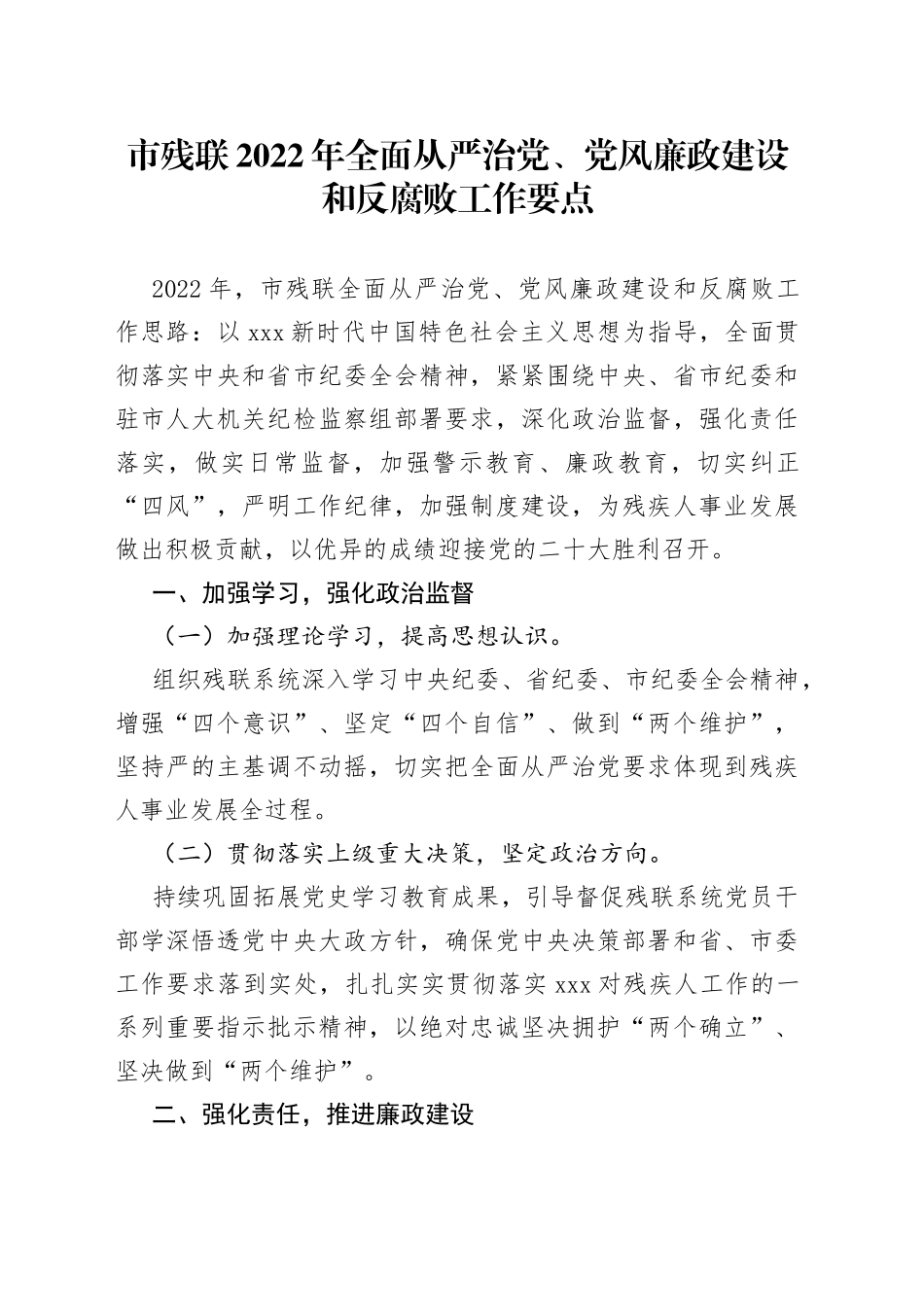 市残联2022年全面从严治党、党风廉政建设和反腐败工作要点

2022年，市残联全面从严治党、党风廉政建设和反腐败工作思路：以xxx新时代中国特色社会主义思想为指导，全面贯彻落实中央和省市纪委全会精神，紧紧围绕中央、省市纪委和驻市人大机关纪检监察组部署要求，深化政治监督，强化责任落实，做实日常监督，加强警示教育、廉政教育，切实纠正“四风”，严明工作纪律，加强制度建设，为残疾人事业发展做出积极贡献，以优异的成绩迎接党的二十大胜利召开。

一、加强学习，强化政治监督

（一）加强理论学习，提高思想认识。

组织残联系统深入学习中央纪委、省纪委、市纪委全会精神，增强“四个意识”、坚定“四个自信”、做到“两个维护”，坚持严的主基调不动摇，切实把全面从严治党要求体现到残疾人事业发展全过程。

（二）贯彻落实上级重大决策，坚定政治方向。

持续巩固拓展党史学习教育成果，引导督促残联系统党员干部学深悟透党中央大政方针，确保党中央决策部署和省、市委工作要求落到实处，扎扎实实贯彻落实xxx对残疾人工作的一系列重要指示批示精神，以绝对忠诚坚决拥护“两个确立”、坚决做到“两个维护”。

二、强化责任，推进廉政建设